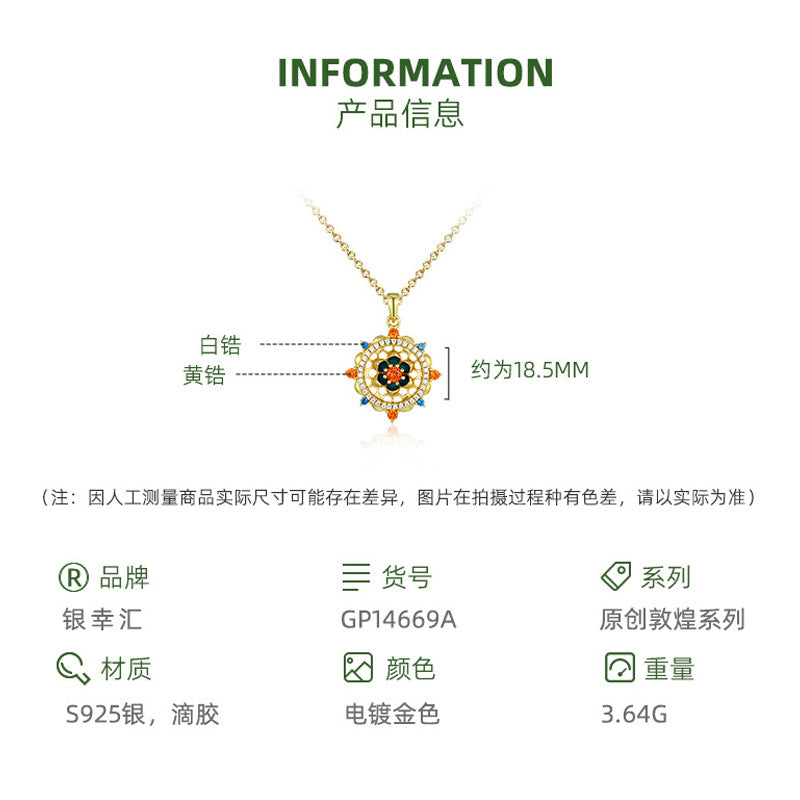 INFORMATION
产品信息

白锆
黄锆

约为18.5MM

（注：因人工测量商品实际尺寸可能存在差异，图片在拍摄过程种有色差，请以实际为准）

品牌
银幸汇

货号
GP14669A

系列
原创敦煌系列

材质
S925银，滴胶

颜色
电镀金色

重量
3.64G